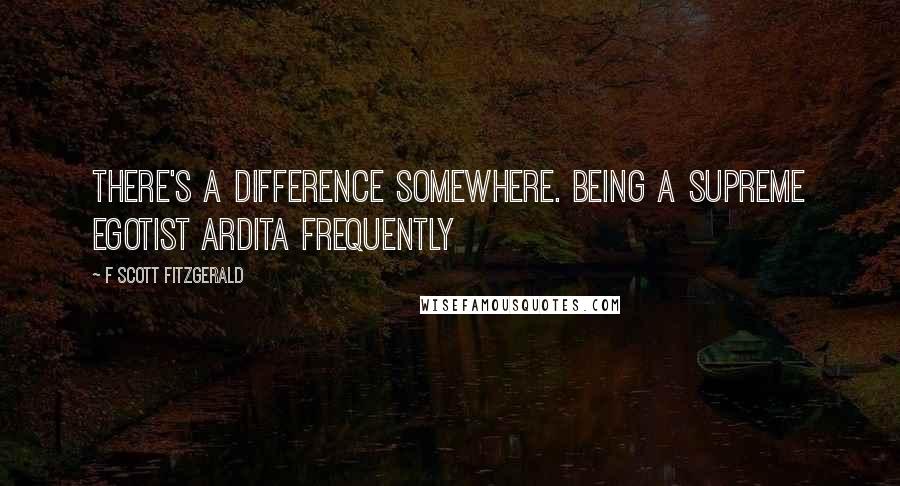 THERE'S A DIFFERENCE SOMEWHERE. BEING A SUPREME EGOTIST ARDITA FREQUENTLY

~ F SCOTT FITZGERALD

WISEFAMOUSQUOTES.COM